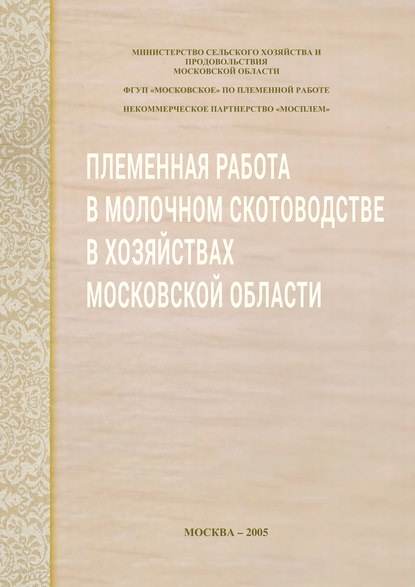 МИНИСТЕРСТВО СЕЛЬСКОГО ХОЗЯЙСТВА И ПРОДОВОЛЬСТВИЯ МОСКОВСКОЙ ОБЛАСТИ

ФГУП «МОСКОВСКОЕ» ПО ПЛЕМЕННОЙ РАБОТЕ

НЕКОММЕРЧЕСКОЕ ПАРТНЕРСТВО «МОСПЛЕМ»

ПЛЕМЕННАЯ РАБОТА В МОЛОЧНОМ СКОТОВОДСТВЕ В ХОЗЯЙСТВАХ МОСКОВСКОЙ ОБЛАСТИ

МОСКВА – 2005